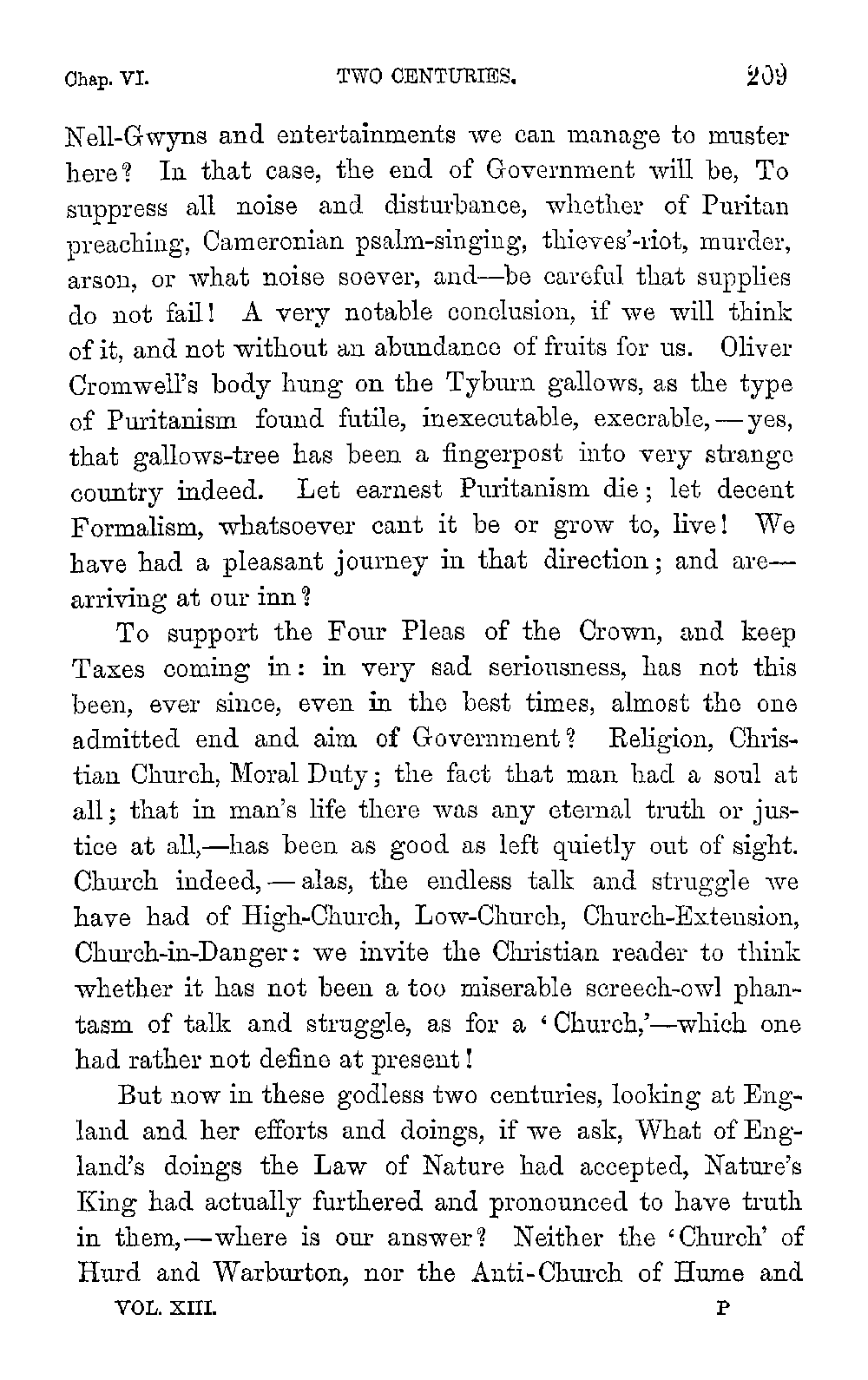 Chap. VI. TWO CENTURIES. 209

Nell-Gwyns and entertainments we can manage to muster here? In that case, the end of Government will be, To suppress all noise and disturbance, whether of Puritan preaching, Cameronian psalm-singing, thieves'-riot, murder, arson, or what noise soever, and—be careful that supplies do not fail! A very notable conclusion, if we will think of it, and not without an abundance of fruits for us. Oliver Cromwell's body hung on the Tyburn gallows, as the type of Puritanism found futile, inexecutable, execrable,—yes, that gallows-tree has been a fingerpost into very strange country indeed. Let earnest Puritanism die; let decent Formalism, whatsoever cant it be or grow to, live! We have had a pleasant journey in that direction; and are—arriving at our inn?

To support the Four Pleas of the Crown, and keep Taxes coming in: in very sad seriousness, has not this been, ever since, even in the best times, almost the one admitted end and aim of Government? Religion, Christian Church, Moral Duty; the fact that man had a soul at all; that in man's life there was any eternal truth or justice at all,—has been as good as left quietly out of sight. Church indeed,—alas, the endless talk and struggle we have had of High-Church, Low-Church, Church-Extension, Church-in-Danger: we invite the Christian reader to think whether it has not been a too miserable screech-owl phantasm of talk and struggle, as for a 'Church,'—which one had rather not define at present!

But now in these godless two centuries, looking at England and her efforts and doings, if we ask, What of England's doings the Law of Nature had accepted, Nature's King had actually furthered and pronounced to have truth in them,—where is our answer? Neither the 'Church' of Hurd and Warburton, nor the Anti-Church of Hume and

VOL. XIII. P